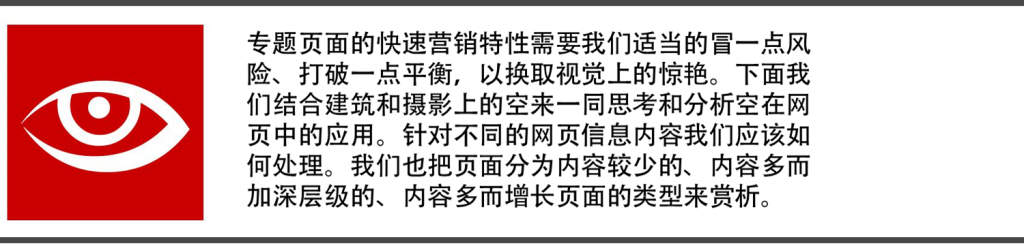 专题页面的快速营销特性需要我们适当的冒一点风险、打破一点平衡，以换取视觉上的惊艳。下面我们结合建筑和摄影上的空来一同思考和分析空在网页中的应用。针对不同的网页信息内容我们应该如何处理。我们也把页面分为内容较少的、内容多而加深层级的、内容多而增长页面的类型来赏析。